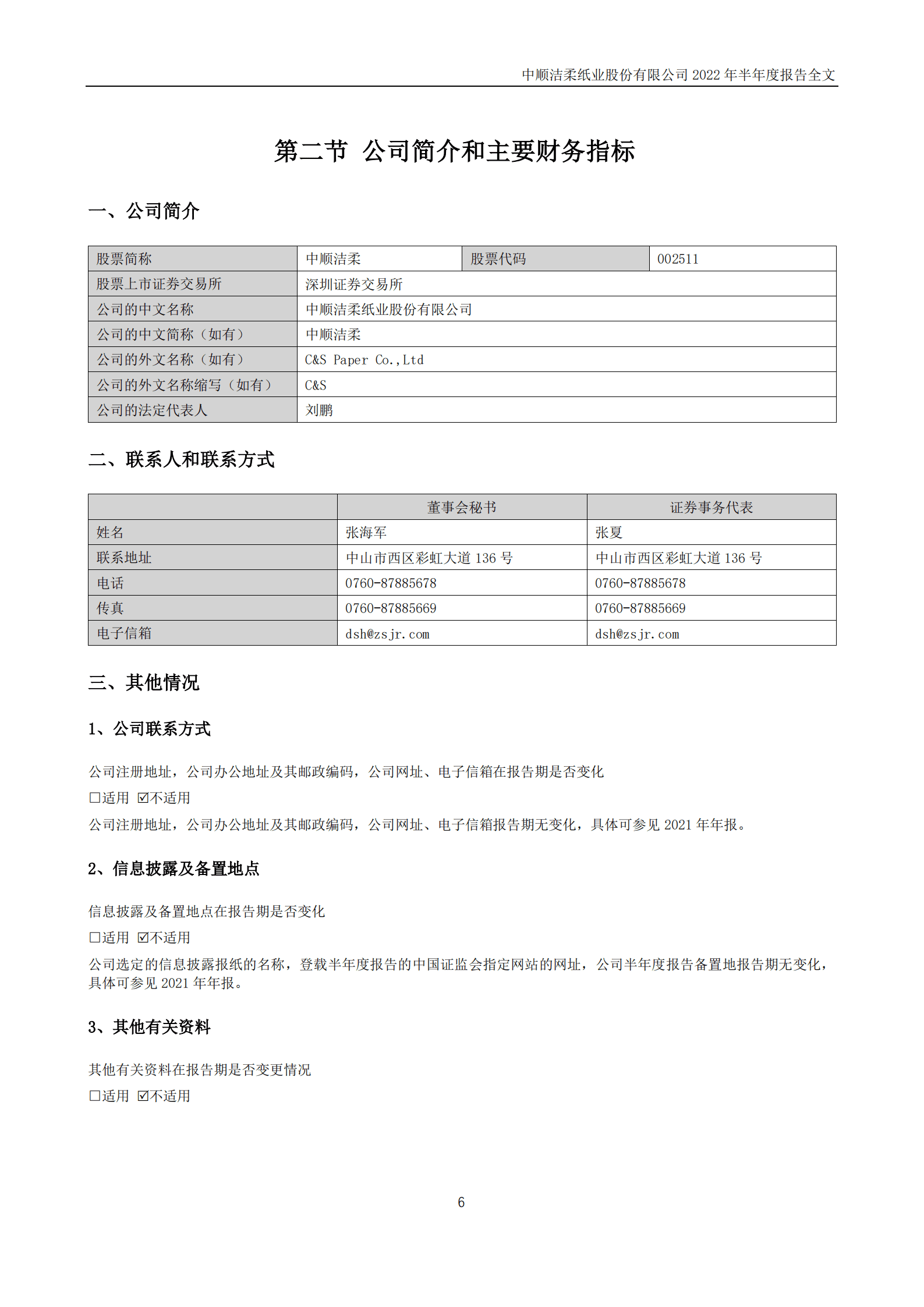 中顺洁柔纸业股份有限公司 2022 年半年度报告全文

第二节 公司简介和主要财务指标

一、公司简介

| 股票简称 | 中顺洁柔 | 股票代码 | 002511 |
|---|---|---|---|
| 股票上市证券交易所 | 深圳证券交易所 | | |
| 公司的中文名称 | 中顺洁柔纸业股份有限公司 | | |
| 公司的中文简称（如有） | 中顺洁柔 | | |
| 公司的外文名称（如有） | C&S Paper Co.,Ltd | | |
| 公司的外文名称缩写（如有） | C&S | | |
| 公司的法定代表人 | 刘鹏 | | |

二、联系人和联系方式

| | 董事会秘书 | 证券事务代表 |
|---|---|---|
| 姓名 | 张海军 | 张夏 |
| 联系地址 | 中山市西区彩虹大道 136 号 | 中山市西区彩虹大道 136 号 |
| 电话 | 0760-87885678 | 0760-87885678 |
| 传真 | 0760-87885669 | 0760-87885669 |
| 电子信箱 | dsh@zsjr.com | dsh@zsjr.com |

三、其他情况

1、公司联系方式

公司注册地址，公司办公地址及其邮政编码，公司网址、电子信箱在报告期是否变化
□适用 ☑不适用
公司注册地址，公司办公地址及其邮政编码，公司网址、电子信箱报告期无变化，具体可参见 2021 年年报。

2、信息披露及备置地点

信息披露及备置地点在报告期是否变化
□适用 ☑不适用
公司选定的信息披露报纸的名称，登载半年度报告的中国证监会指定网站的网址，公司半年度报告备置地报告期无变化，具体可参见 2021 年年报。

3、其他有关资料

其他有关资料在报告期是否变更情况
□适用 ☑不适用

6